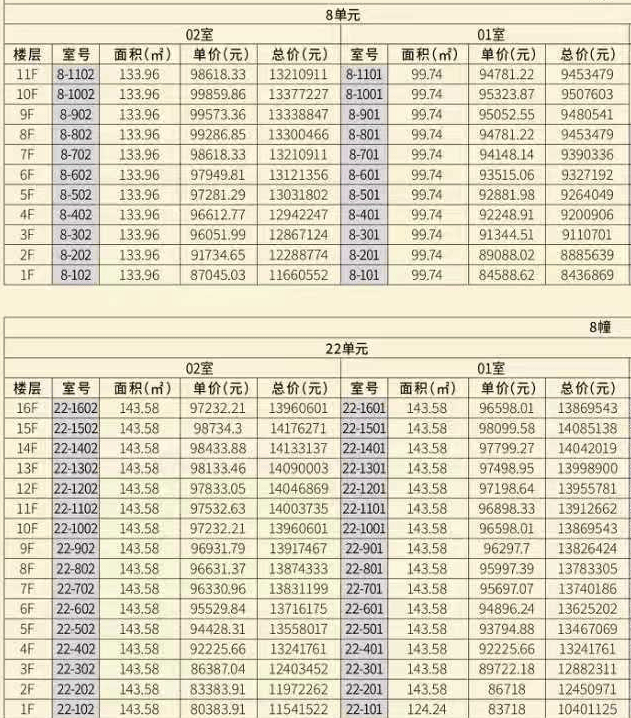 8单元

| | 02室 | | | | 01室 | | | |
|---|---|---|---|---|---|---|---|---|
| 楼层 | 室号 | 面积(㎡) | 单价(元) | 总价(元) | 室号 | 面积(㎡) | 单价(元) | 总价(元) |
| 11F | 8-1102 | 133.96 | 98618.33 | 13210911 | 8-1101 | 99.74 | 94781.22 | 9453479 |
| 10F | 8-1002 | 133.96 | 99859.86 | 13377227 | 8-1001 | 99.74 | 95323.87 | 9507603 |
| 9F | 8-902 | 133.96 | 99573.36 | 13338847 | 8-901 | 99.74 | 95052.55 | 9480541 |
| 8F | 8-802 | 133.96 | 99286.85 | 13300466 | 8-801 | 99.74 | 94781.22 | 9453479 |
| 7F | 8-702 | 133.96 | 98618.33 | 13210911 | 8-701 | 99.74 | 94148.14 | 9390336 |
| 6F | 8-602 | 133.96 | 97949.81 | 13121356 | 8-601 | 99.74 | 93515.06 | 9327192 |
| 5F | 8-502 | 133.96 | 97281.29 | 13031802 | 8-501 | 99.74 | 92881.98 | 9264049 |
| 4F | 8-402 | 133.96 | 96612.77 | 12942247 | 8-401 | 99.74 | 92248.91 | 9200906 |
| 3F | 8-302 | 133.96 | 96051.99 | 12867124 | 8-301 | 99.74 | 91344.51 | 9110701 |
| 2F | 8-202 | 133.96 | 91734.65 | 12288774 | 8-201 | 99.74 | 89088.02 | 8885639 |
| 1F | 8-102 | 133.96 | 87045.03 | 11660552 | 8-101 | 99.74 | 84588.62 | 8436869 |

8幢

22单元

| | 02室 | | | | 01室 | | | |
|---|---|---|---|---|---|---|---|---|
| 楼层 | 室号 | 面积(㎡) | 单价(元) | 总价(元) | 室号 | 面积(㎡) | 单价(元) | 总价(元) |
| 16F | 22-1602 | 143.58 | 97232.21 | 13960601 | 22-1601 | 143.58 | 96598.01 | 13869543 |
| 15F | 22-1502 | 143.58 | 98734.3 | 14176271 | 22-1501 | 143.58 | 98099.58 | 14085138 |
| 14F | 22-1402 | 143.58 | 98433.88 | 14133137 | 22-1401 | 143.58 | 97799.27 | 14042019 |
| 13F | 22-1302 | 143.58 | 98133.46 | 14090003 | 22-1301 | 143.58 | 97498.95 | 13998900 |
| 12F | 22-1202 | 143.58 | 97833.05 | 14046869 | 22-1201 | 143.58 | 97198.64 | 13955781 |
| 11F | 22-1102 | 143.58 | 97532.63 | 14003735 | 22-1101 | 143.58 | 96898.33 | 13912662 |
| 10F | 22-1002 | 143.58 | 97232.21 | 13960601 | 22-1001 | 143.58 | 96598.01 | 13869543 |
| 9F | 22-902 | 143.58 | 96931.79 | 13917467 | 22-901 | 143.58 | 96297.7 | 13826424 |
| 8F | 22-802 | 143.58 | 96631.37 | 13874333 | 22-801 | 143.58 | 95997.39 | 13783305 |
| 7F | 22-702 | 143.58 | 96330.96 | 13831199 | 22-701 | 143.58 | 95697.07 | 13740186 |
| 6F | 22-602 | 143.58 | 95529.84 | 13716175 | 22-601 | 143.58 | 94896.24 | 13625202 |
| 5F | 22-502 | 143.58 | 94428.31 | 13558017 | 22-501 | 143.58 | 93794.88 | 13467069 |
| 4F | 22-402 | 143.58 | 92225.66 | 13241761 | 22-401 | 143.58 | 92225.66 | 13241761 |
| 3F | 22-302 | 143.58 | 86387.04 | 12403452 | 22-301 | 143.58 | 89722.18 | 12882311 |
| 2F | 22-202 | 143.58 | 83383.91 | 11972262 | 22-201 | 143.58 | 86718 | 12450971 |
| 1F | 22-102 | 143.58 | 80383.91 | 11541522 | 22-101 | 124.24 | 83718 | 10401125 |